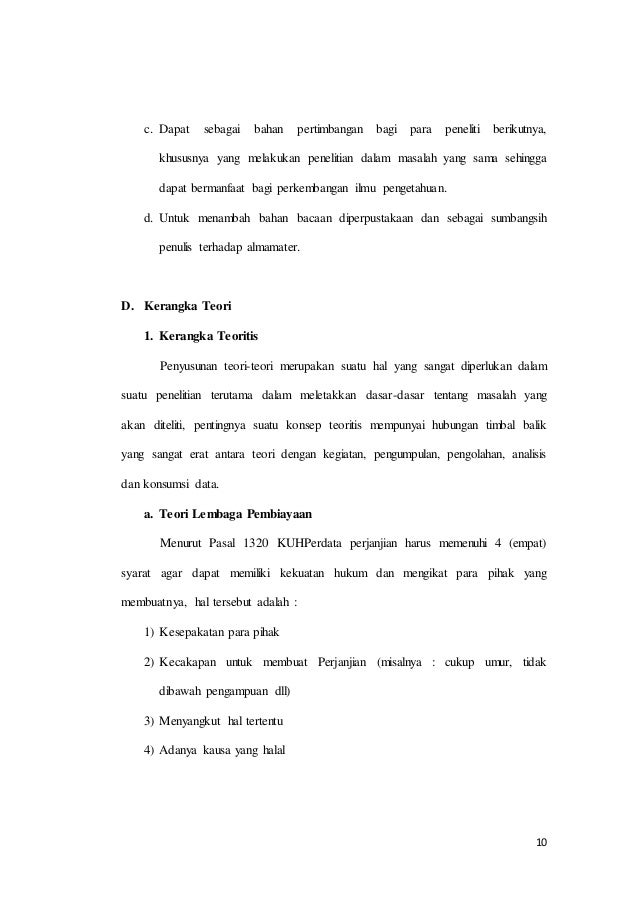 c. Dapat sebagai bahan pertimbangan bagi para peneliti berikutnya, khususnya yang melakukan penelitian dalam masalah yang sama sehingga dapat bermanfaat bagi perkembangan ilmu pengetahuan.

d. Untuk menambah bahan bacaan diperpustakaan dan sebagai sumbangsih penulis terhadap almamater.

D. Kerangka Teori

1. Kerangka Teoritis

Penyusunan teori-teori merupakan suatu hal yang sangat diperlukan dalam suatu penelitian terutama dalam meletakkan dasar-dasar tentang masalah yang akan diteliti, pentingnya suatu konsep teoritis mempunyai hubungan timbal balik yang sangat erat antara teori dengan kegiatan, pengumpulan, pengolahan, analisis dan konsumsi data.

a. Teori Lembaga Pembiayaan

Menurut Pasal 1320 KUHPerdata perjanjian harus memenuhi 4 (empat) syarat agar dapat memiliki kekuatan hukum dan mengikat para pihak yang membuatnya, hal tersebut adalah :

1) Kesepakatan para pihak

2) Kecakapan untuk membuat Perjanjian (misalnya : cukup umur, tidak dibawah pengampuan dll)

3) Menyangkut hal tertentu

4) Adanya kausa yang halal

10